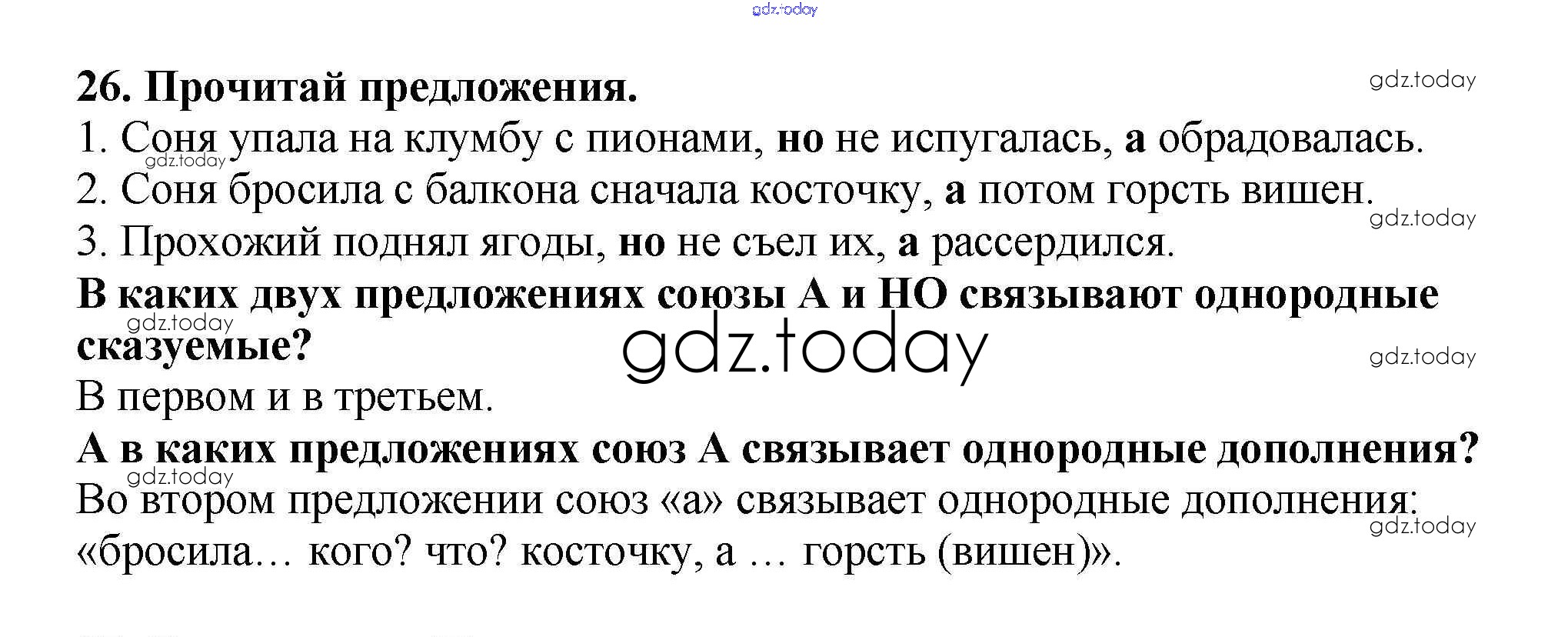 gdz.today

26. Прочитай предложения.
gdz.today

1. Соня упала на клумбу с пионами, но не испугалась, а обрадовалась.
gdz.today
2. Соня бросила с балкона сначала косточку, а потом горсть вишен.
gdz.today
3. Прохожий поднял ягоды, но не съел их, а рассердился.

В каких двух предложениях союзы А и НО связывают однородные сказуемые?
gdz.today
gdz.today
gdz.today

В первом и в третьем.

А в каких предложениях союз А связывает однородные дополнения?
gdz.today

Во втором предложении союз «а» связывает однородные дополнения: «бросила… кого? что? косточку, а … горсть (вишен)».
gdz.today